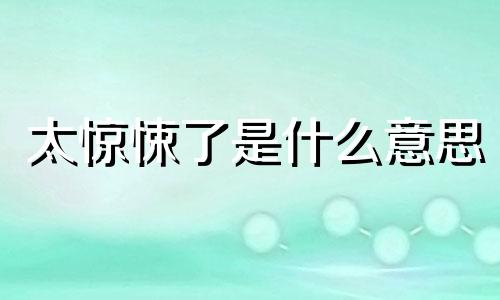 太惊悚了是什么意思